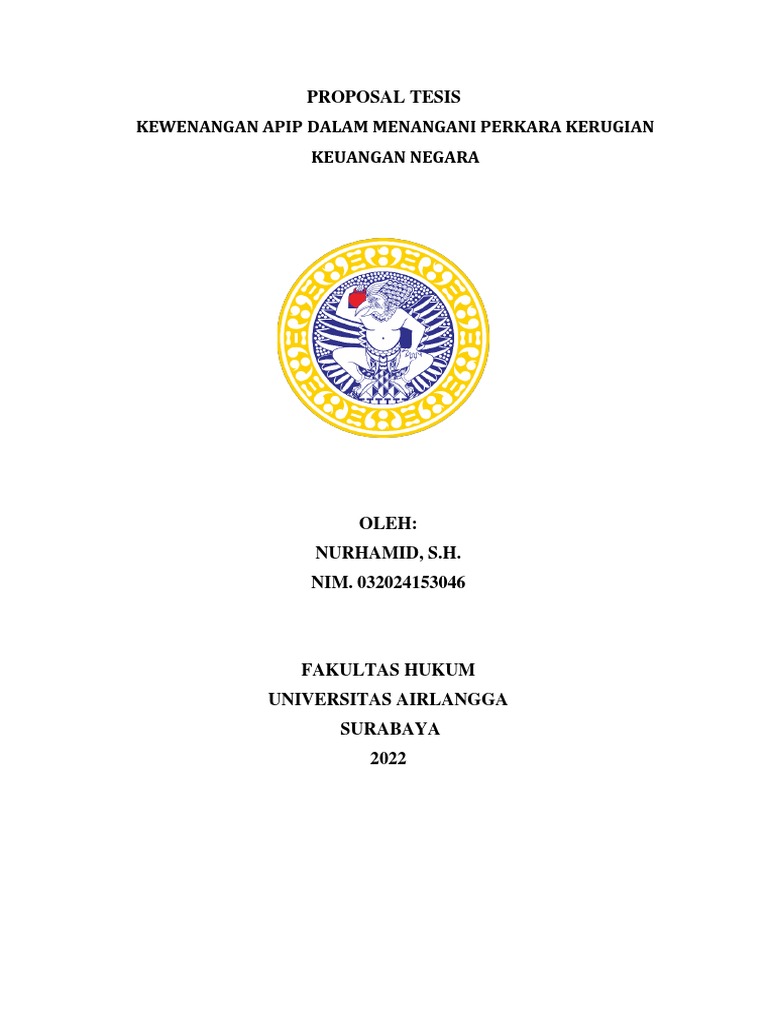 PROPOSAL TESIS

KEWENANGAN APIP DALAM MENANGANI PERKARA KERUGIAN KEUANGAN NEGARA

OLEH:
NURHAMID, S.H.
NIM. 032024153046

FAKULTAS HUKUM
UNIVERSITAS AIRLANGGA
SURABAYA
2022